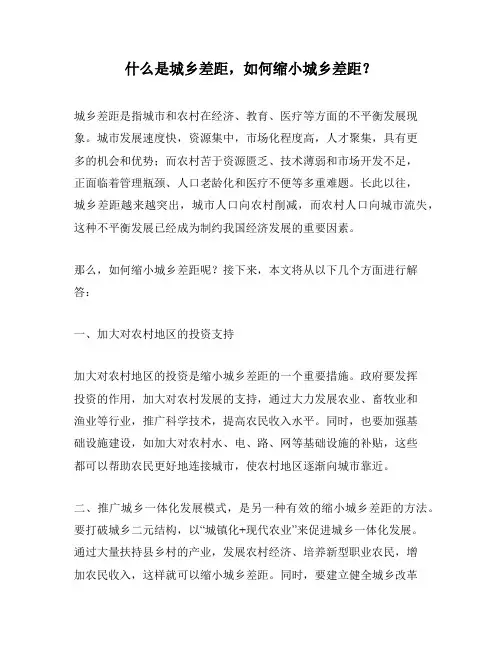 什么是城乡差距，如何缩小城乡差距？

城乡差距是指城市和农村在经济、教育、医疗等方面的不平衡发展现象。城市发展速度快，资源集中，市场化程度高，人才聚集，具有更多的机会和优势；而农村苦于资源匮乏、技术薄弱和市场开发不足，正面临着管理瓶颈、人口老龄化和医疗不便等多重难题。长此以往，城乡差距越来越突出，城市人口向农村削减，而农村人口向城市流失，这种不平衡发展已经成为制约我国经济发展的重要因素。

那么，如何缩小城乡差距呢？接下来，本文将从以下几个方面进行解答：

一、加大对农村地区的投资支持

加大对农村地区的投资是缩小城乡差距的一个重要措施。政府要发挥投资的作用，加大对农村发展的支持，通过大力发展农业、畜牧业和渔业等行业，推广科学技术，提高农民收入水平。同时，也要加强基础设施建设，如加大对农村水、电、路、网等基础设施的补贴，这些都可以帮助农民更好地连接城市，使农村地区逐渐向城市靠近。

二、推广城乡一体化发展模式，是另一种有效的缩小城乡差距的方法。要打破城乡二元结构，以“城镇化+现代农业”来促进城乡一体化发展。通过大量扶持县乡村的产业，发展农村经济、培养新型职业农民，增加农民收入，这样就可以缩小城乡差距。同时，要建立健全城乡改革